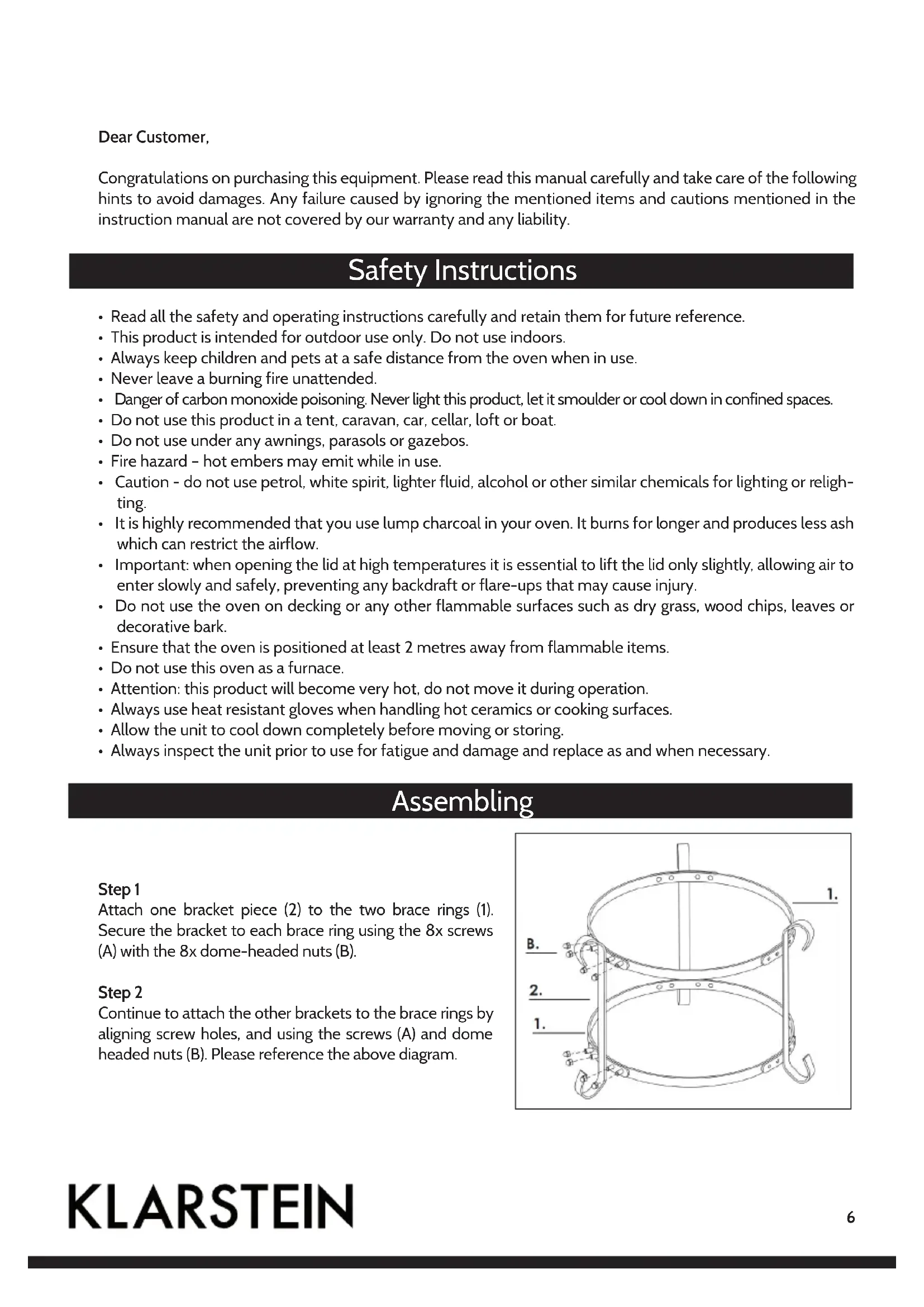 Dear Customer,

Congratulations on purchasing this equipment. Please read this manual carefully and take care of the following hints to avoid damages. Any failure caused by ignoring the mentioned items and cautions mentioned in the instruction manual are not covered by our warranty and any liability.

Safety Instructions

• Read all the safety and operating instructions carefully and retain them for future reference.
• This product is intended for outdoor use only. Do not use indoors.
• Always keep children and pets at a safe distance from the oven when in use.
• Never leave a burning fire unattended.
• Danger of carbon monoxide poisoning. Never light this product, let it smoulder or cool down in confined spaces.
• Do not use this product in a tent, caravan, car, cellar, loft or boat.
• Do not use under any awnings, parasols or gazebos.
• Fire hazard - hot embers may emit while in use.
• Caution - do not use petrol, white spirit, lighter fluid, alcohol or other similar chemicals for lighting or relighting.
• It is highly recommended that you use lump charcoal in your oven. It burns for longer and produces less ash which can restrict the airflow.
• Important: when opening the lid at high temperatures it is essential to lift the lid only slightly, allowing air to enter slowly and safely, preventing any backdraft or flare-ups that may cause injury.
• Do not use the oven on decking or any other flammable surfaces such as dry grass, wood chips, leaves or decorative bark.
• Ensure that the oven is positioned at least 2 metres away from flammable items.
• Do not use this oven as a furnace.
• Attention: this product will become very hot, do not move it during operation.
• Always use heat resistant gloves when handling hot ceramics or cooking surfaces.
• Allow the unit to cool down completely before moving or storing.
• Always inspect the unit prior to use for fatigue and damage and replace as and when necessary.

Assembling

Step 1
Attach one bracket piece (2) to the two brace rings (1). Secure the bracket to each brace ring using the 8x screws (A) with the 8x dome-headed nuts (B).

Step 2
Continue to attach the other brackets to the brace rings by aligning screw holes, and using the screws (A) and dome headed nuts (B). Please reference the above diagram.

1.
B.
2.
1.

KLARSTEIN

6